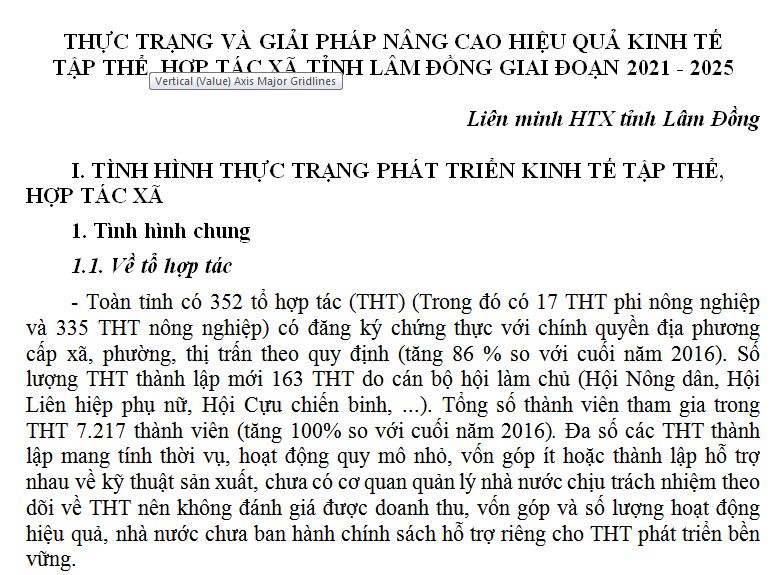 THỰC TRẠNG VÀ GIẢI PHÁP NÂNG CAO HIỆU QUẢ KINH TẾ TẬP THỂ, HỢP TÁC XÃ TỈNH LÂM ĐỒNG GIAI ĐOẠN 2021 - 2025

Vertical (Value) Axis Major Gridlines

Liên minh HTX tỉnh Lâm Đồng

I. TÌNH HÌNH THỰC TRẠNG PHÁT TRIỂN KINH TẾ TẬP THỂ, HỢP TÁC XÃ

1. Tình hình chung

1.1. Về tổ hợp tác

- Toàn tỉnh có 352 tổ hợp tác (THT) (Trong đó có 17 THT phi nông nghiệp và 335 THT nông nghiệp) có đăng ký chứng thực với chính quyền địa phương cấp xã, phường, thị trấn theo quy định (tăng 86 % so với cuối năm 2016). Số lượng THT thành lập mới 163 THT do cán bộ hội làm chủ (Hội Nông dân, Hội Liên hiệp phụ nữ, Hội Cựu chiến binh, ...). Tổng số thành viên tham gia trong THT 7.217 thành viên (tăng 100% so với cuối năm 2016). Đa số các THT thành lập mang tính thời vụ, hoạt động quy mô nhỏ, vốn góp ít hoặc thành lập hỗ trợ nhau về kỹ thuật sản xuất, chưa có cơ quan quản lý nhà nước chịu trách nhiệm theo dõi về THT nên không đánh giá được doanh thu, vốn góp và số lượng hoạt động hiệu quả, nhà nước chưa ban hành chính sách hỗ trợ riêng cho THT phát triển bền vững.